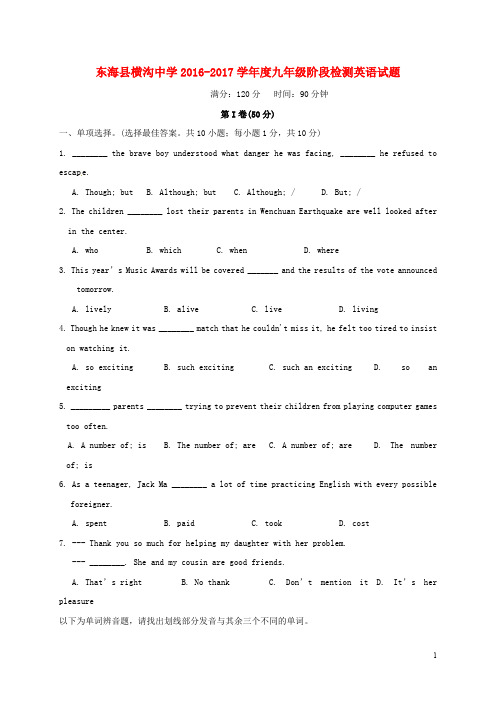 东海县横沟中学 2016-2017 学年度九年级阶段检测英语试题

满分：120 分　时间：90 分钟

第 I 卷(50 分)

一、单项选择。(选择最佳答案。共 10 小题；每小题 1 分，共 10 分)

1. ________ the brave boy understood what danger he was facing, ________ he refused to escape.

A. Though; but　B. Although; but　C. Although; /　D. But; /

2. The children ________ lost their parents in Wenchuan Earthquake are well looked after in the center.

A. who　B. which　C. when　D. where

3. This year's Music Awards will be covered _______ and the results of the vote announced tomorrow.

A. lively　B. alive　C. live　D. living

4. Though he knew it was ________ match that he couldn't miss it, he felt too tired to insist on watching it.

A. so exciting　B. such exciting　C. such an exciting　D. so an exciting

5. ________ parents ________ trying to prevent their children from playing computer games too often.

A. A number of; is　B. The number of; are　C. A number of; are　D. The number of; is

6. As a teenager, Jack Ma ________ a lot of time practicing English with every possible foreigner.

A. spent　B. paid　C. took　D. cost

7. --- Thank you so much for helping my daughter with her problem.

--- ________. She and my cousin are good friends.

A. That's right　B. No thank　C. Don't mention it　D. It's her pleasure

以下为单词辨音题，请找出划线部分发音与其余三个不同的单词。

1